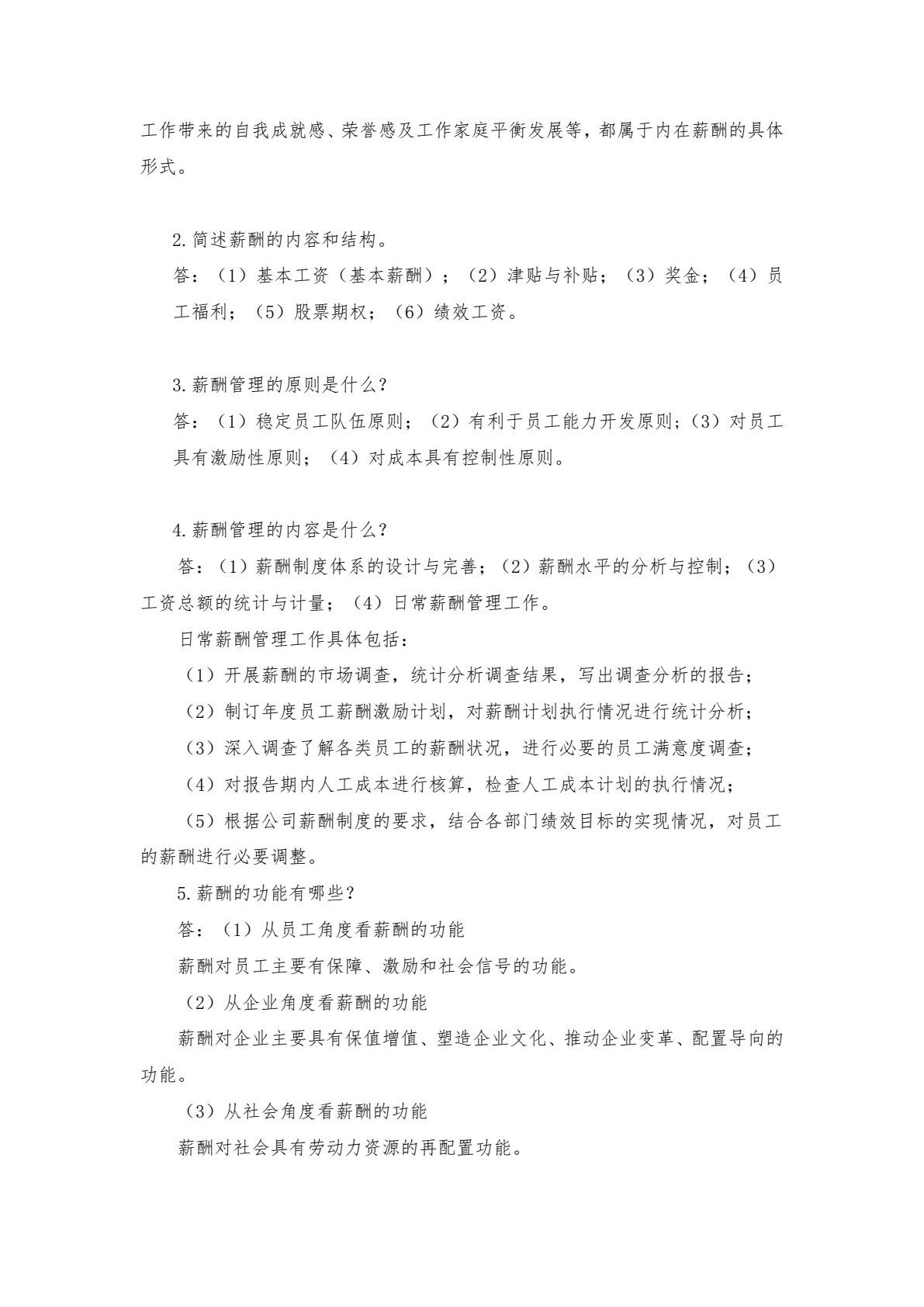 工作带来的自我成就感、荣誉感及工作家庭平衡发展等，都属于内在薪酬的具体形式。

2.简述薪酬的内容和结构。

答：（1）基本工资（基本薪酬）；（2）津贴与补贴；（3）奖金；（4）员工福利；（5）股票期权；（6）绩效工资。

3.薪酬管理的原则是什么？

答：（1）稳定员工队伍原则；（2）有利于员工能力开发原则；（3）对员工具有激励性原则；（4）对成本具有控制性原则。

4.薪酬管理的内容是什么？

答：（1）薪酬制度体系的设计与完善；（2）薪酬水平的分析与控制；（3）工资总额的统计与计量；（4）日常薪酬管理工作。

日常薪酬管理工作具体包括：

（1）开展薪酬的市场调查，统计分析调查结果，写出调查分析的报告；

（2）制订年度员工薪酬激励计划，对薪酬计划执行情况进行统计分析；

（3）深入调查了解各类员工的薪酬状况，进行必要的员工满意度调查；

（4）对报告期内人工成本进行核算，检查人工成本计划的执行情况；

（5）根据公司薪酬制度的要求，结合各部门绩效目标的实现情况，对员工的薪酬进行必要调整。

5.薪酬的功能有哪些？

答：（1）从员工角度看薪酬的功能

薪酬对员工主要有保障、激励和社会信号的功能。

（2）从企业角度看薪酬的功能

薪酬对企业主要具有保值增值、塑造企业文化、推动企业变革、配置导向的功能。

（3）从社会角度看薪酬的功能

薪酬对社会具有劳动力资源的再配置功能。